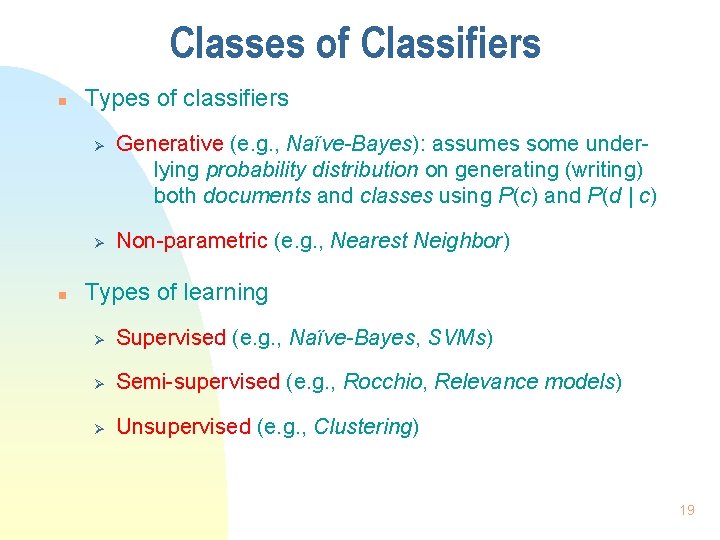 Classes of Classifiers

Types of classifiers

Generative (e.g., Naïve-Bayes): assumes some underlying probability distribution on generating (writing) both documents and classes using $P(c)$ and $P(d \mid c)$

Non-parametric (e.g., Nearest Neighbor)

Types of learning

Supervised (e.g., Naïve-Bayes, SVMs)

Semi-supervised (e.g., Rocchio, Relevance models)

Unsupervised (e.g., Clustering)

19